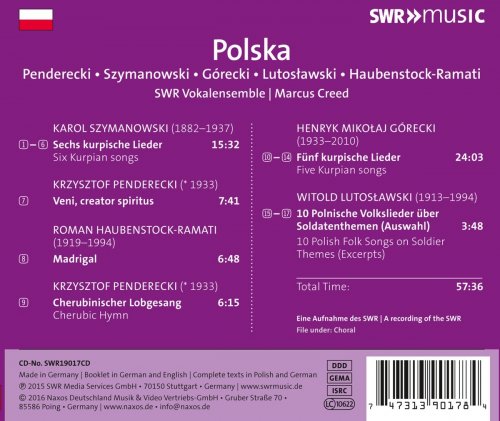 SWR»music

Polska

Penderecki • Szymanowski • Górecki • Lutosławski • Haubenstock-Ramati

SWR Vokalensemble | Marcus Creed

KAROL SZYMANOWSKI (1882–1937)

1 – 6 Sechs kurpische Lieder 15:32
Six Kurpian songs

KRZYSZTOF PENDERECKI (* 1933)

7 Veni, creator spiritus 7:41

ROMAN HAUBENSTOCK-RAMATI (1919–1994)

8 Madrigal 6:48

KRZYSZTOF PENDERECKI (* 1933)

9 Cherubinischer Lobgesang 6:15
Cherubic Hymn

HENRYK MIKOŁAJ GÓRECKI (1933–2010)

10 – 14 Fünf kurpische Lieder 24:03
Five Kurpian songs

WITOLD LUTOSŁAWSKI (1913–1994)

15 – 17 10 Polnische Volkslieder über Soldatenthemen (Auswahl) 3:48
10 Polish Folk Songs on Soldier Themes (Excerpts)

Total Time: 57:36

Eine Aufnahme des SWR | A recording of the SWR
File under: Choral

CD-No. SWR19017CD
Made in Germany | Booklet in German and English | Complete texts in Polish and German
℗ 2015 SWR Media Services GmbH • 70150 Stuttgart • Germany | www.swrmusic.de
© 2016 Naxos Deutschland Musik & Video Vertriebs-GmbH • Gruber Straße 70 • 85586 Poing • Germany | www.naxos.de • info@naxos.de

DDD
GEMA
ISRC
LC 10622

7 47313 90178 4